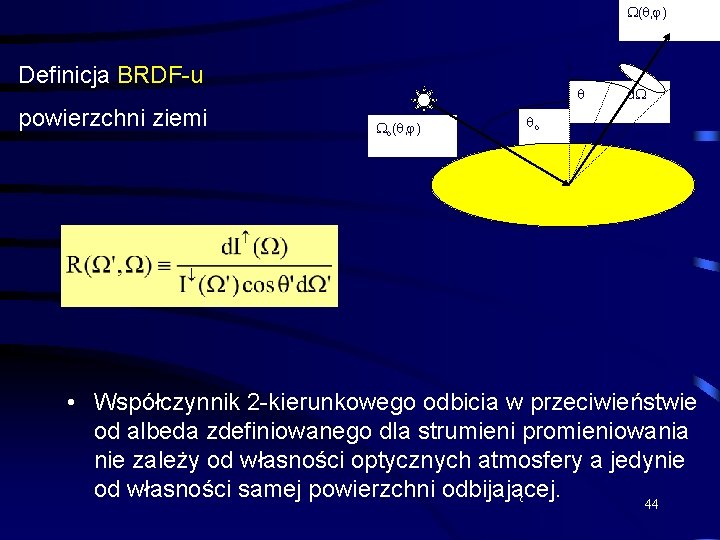 Definicja BRDF-u

powierzchni ziemi

$\Omega(\theta,\varphi)$

$\theta$

$d\Omega$

$\theta_o$

$\Omega_o(\theta,\varphi)$

$R(\Omega',\Omega) \equiv \frac{dI^{\uparrow}(\Omega)}{I^{\downarrow}(\Omega')\cos\theta' d\Omega'}$

• Współczynnik 2-kierunkowego odbicia w przeciwieństwie od albeda zdefiniowanego dla strumieni promieniowania nie zależy od własności optycznych atmosfery a jedynie od własności samej powierzchni odbijającej.

44